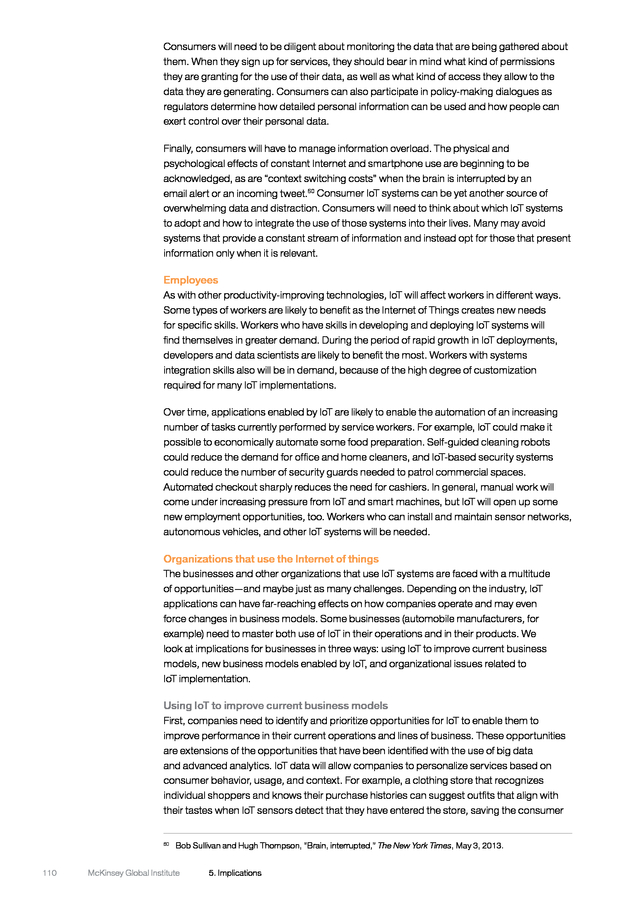 Consumers will need to be diligent about monitoring the data that are being gathered about them. When they sign up for services, they should bear in mind what kind of permissions they are granting for the use of their data, as well as what kind of access they allow to the data they are generating. Consumers can also participate in policy-making dialogues as regulators determine how detailed personal information can be used and how people can exert control over their personal data.

Finally, consumers will have to manage information overload. The physical and psychological effects of constant Internet and smartphone use are beginning to be acknowledged, as are "context switching costs" when the brain is interrupted by an email alert or an incoming tweet.$^{80}$ Consumer IoT systems can be yet another source of overwhelming data and distraction. Consumers will need to think about which IoT systems to adopt and how to integrate the use of those systems into their lives. Many may avoid systems that provide a constant stream of information and instead opt for those that present information only when it is relevant.

Employees
As with other productivity-improving technologies, IoT will affect workers in different ways. Some types of workers are likely to benefit as the Internet of Things creates new needs for specific skills. Workers who have skills in developing and deploying IoT systems will find themselves in greater demand. During the period of rapid growth in IoT deployments, developers and data scientists are likely to benefit the most. Workers with systems integration skills also will be in demand, because of the high degree of customization required for many IoT implementations.

Over time, applications enabled by IoT are likely to enable the automation of an increasing number of tasks currently performed by service workers. For example, IoT could make it possible to economically automate some food preparation. Self-guided cleaning robots could reduce the demand for office and home cleaners, and IoT-based security systems could reduce the number of security guards needed to patrol commercial spaces. Automated checkout sharply reduces the need for cashiers. In general, manual work will come under increasing pressure from IoT and smart machines, but IoT will open up some new employment opportunities, too. Workers who can install and maintain sensor networks, autonomous vehicles, and other IoT systems will be needed.

Organizations that use the Internet of things
The businesses and other organizations that use IoT systems are faced with a multitude of opportunities—and maybe just as many challenges. Depending on the industry, IoT applications can have far-reaching effects on how companies operate and may even force changes in business models. Some businesses (automobile manufacturers, for example) need to master both use of IoT in their operations and in their products. We look at implications for businesses in three ways: using IoT to improve current business models, new business models enabled by IoT, and organizational issues related to IoT implementation.

Using IoT to improve current business models
First, companies need to identify and prioritize opportunities for IoT to enable them to improve performance in their current operations and lines of business. These opportunities are extensions of the opportunities that have been identified with the use of big data and advanced analytics. IoT data will allow companies to personalize services based on consumer behavior, usage, and context. For example, a clothing store that recognizes individual shoppers and knows their purchase histories can suggest outfits that align with their tastes when IoT sensors detect that they have entered the store, saving the consumer

$^{80}$ Bob Sullivan and Hugh Thompson, "Brain, interrupted," The New York Times, May 3, 2013.

110 McKinsey Global Institute 5. Implications